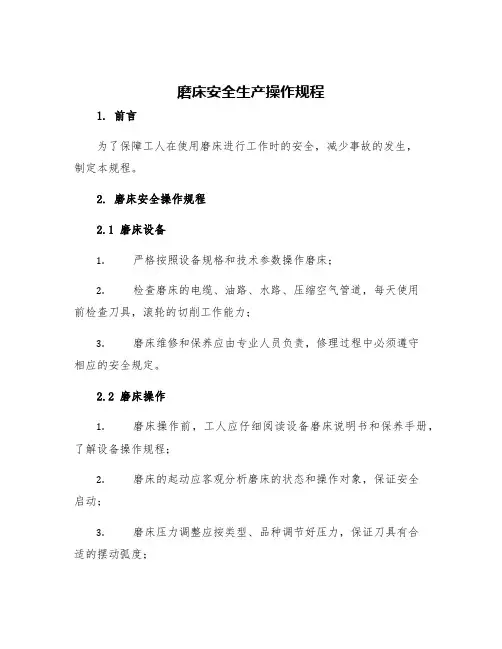 磨床安全生产操作规程

1. 前言

为了保障工人在使用磨床进行工作时的安全，减少事故的发生，制定本规程。

2. 磨床安全操作规程

2.1 磨床设备

1. 严格按照设备规格和技术参数操作磨床；

2. 检查磨床的电缆、油路、水路、压缩空气管道，每天使用前检查刀具，滚轮的切削工作能力；

3. 磨床维修和保养应由专业人员负责，修理过程中必须遵守相应的安全规定。

2.2 磨床操作

1. 磨床操作前，工人应仔细阅读设备磨床说明书和保养手册，了解设备操作规程；

2. 磨床的起动应客观分析磨床的状态和操作对象，保证安全启动；

3. 磨床压力调整应按类型、品种调节好压力，保证刀具有合适的摆动弧度；